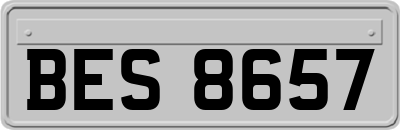 BES 8657